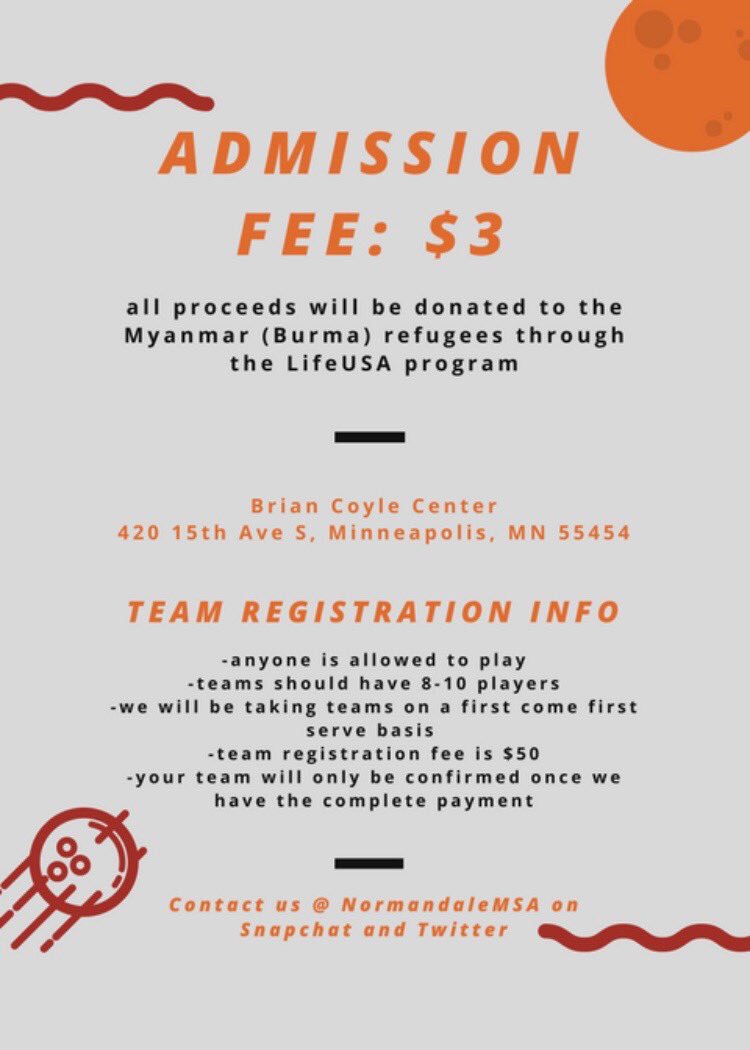 ADMISSION FEE: $3

all proceeds will be donated to the Myanmar (Burma) refugees through the LifeUSA program

Brian Coyle Center
420 15th Ave S, Minneapolis, MN 55454

TEAM REGISTRATION INFO

-anyone is allowed to play
-teams should have 8-10 players
-we will be taking teams on a first come first serve basis
-team registration fee is $50
-your team will only be confirmed once we have the complete payment

Contact us @ NormandaleMSA on Snapchat and Twitter